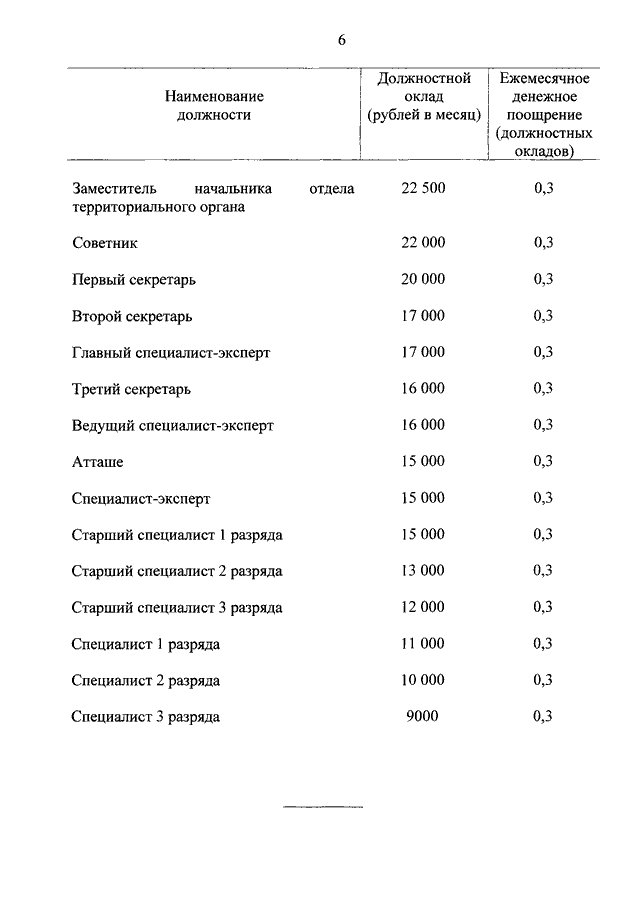 6

| Наименование должности | Должностной оклад (рублей в месяц) | Ежемесячное денежное поощрение (должностных окладов) |
|---|---|---|
| Заместитель начальника отдела территориального органа | 22 500 | 0,3 |
| Советник | 22 000 | 0,3 |
| Первый секретарь | 20 000 | 0,3 |
| Второй секретарь | 17 000 | 0,3 |
| Главный специалист-эксперт | 17 000 | 0,3 |
| Третий секретарь | 16 000 | 0,3 |
| Ведущий специалист-эксперт | 16 000 | 0,3 |
| Атташе | 15 000 | 0,3 |
| Специалист-эксперт | 15 000 | 0,3 |
| Старший специалист 1 разряда | 15 000 | 0,3 |
| Старший специалист 2 разряда | 13 000 | 0,3 |
| Старший специалист 3 разряда | 12 000 | 0,3 |
| Специалист 1 разряда | 11 000 | 0,3 |
| Специалист 2 разряда | 10 000 | 0,3 |
| Специалист 3 разряда | 9000 | 0,3 |